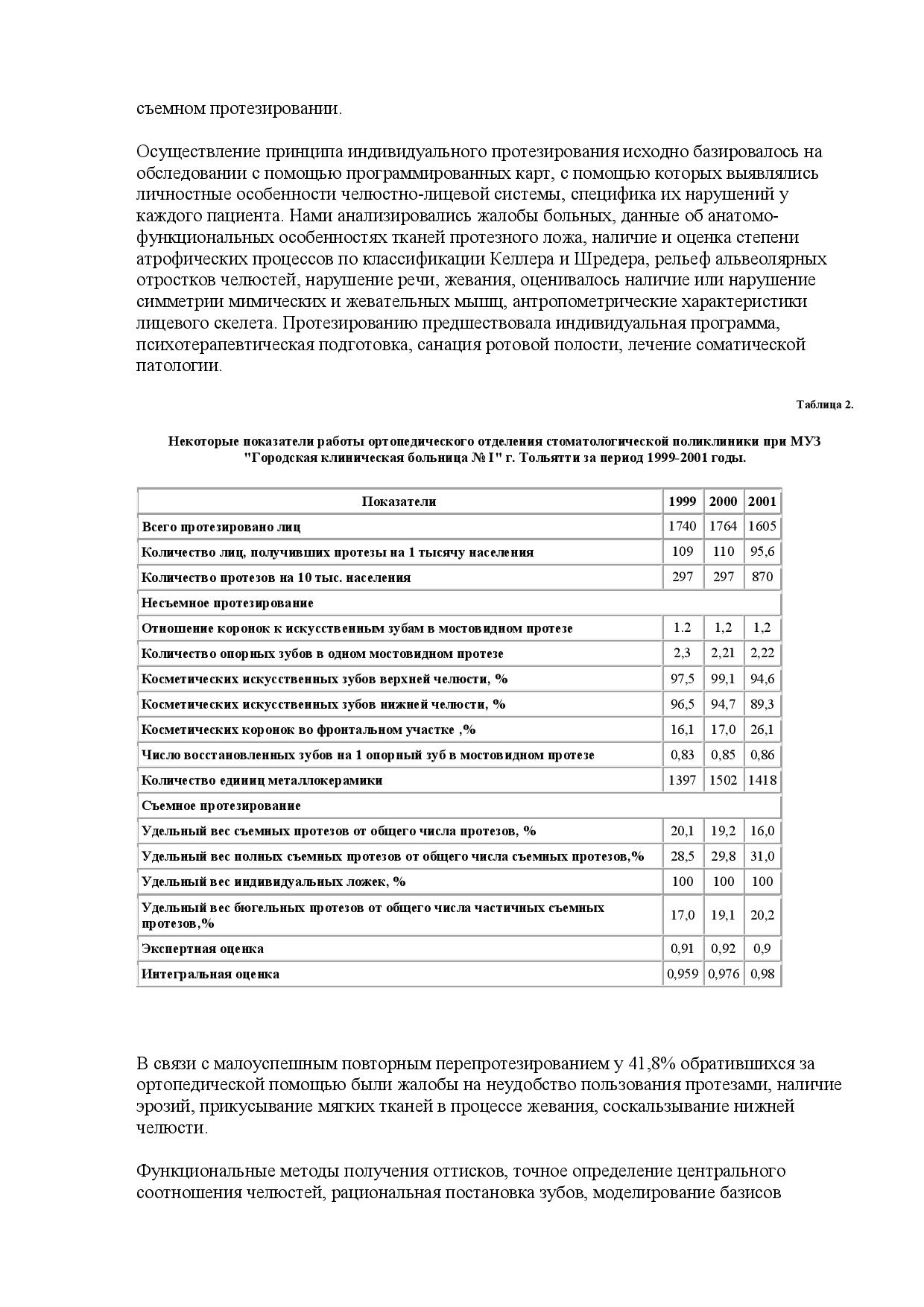 съемном протезировании.

Осуществление принципа индивидуального протезирования исходно базировалось на обследовании с помощью программированных карт, с помощью которых выявлялись личностные особенности челюстно-лицевой системы, специфика их нарушений у каждого пациента. Нами анализировались жалобы больных, данные об анатомо-функциональных особенностях тканей протезного ложа, наличие и оценка степени атрофических процессов по классификации Келлера и Шредера, рельеф альвеолярных отростков челюстей, нарушение речи, жевания, оценивалось наличие или нарушение симметрии мимических и жевательных мышц, антропометрические характеристики лицевого скелета. Протезированию предшествовала индивидуальная программа, психотерапевтическая подготовка, санация ротовой полости, лечение соматической патологии.

Таблица 2.

Некоторые показатели работы ортопедического отделения стоматологической поликлиники при МУЗ "Городская клиническая больница №1" г. Тольятти за период 1999-2001 годы.

| Показатели | 1999 | 2000 | 2001 |
|---|---|---|---|
| Всего протезировано лиц | 1740 | 1764 | 1605 |
| Количество лиц, получивших протезы на 1 тысячу населения | 109 | 110 | 95,6 |
| Количество протезов на 10 тыс. населения | 297 | 297 | 870 |
| Несъемное протезирование | | | |
| Отношение коронок к искусственным зубам в мостовидном протезе | 1.2 | 1,2 | 1,2 |
| Количество опорных зубов в одном мостовидном протезе | 2,3 | 2,21 | 2,22 |
| Косметических искусственных зубов верхней челюсти, % | 97,5 | 99,1 | 94,6 |
| Косметических искусственных зубов нижней челюсти, % | 96,5 | 94,7 | 89,3 |
| Косметических коронок во фронтальном участке ,% | 16,1 | 17,0 | 26,1 |
| Число восстановленных зубов на 1 опорный зуб в мостовидном протезе | 0,83 | 0,85 | 0,86 |
| Количество единиц металлокерамики | 1397 | 1502 | 1418 |
| Съемное протезирование | | | |
| Удельный вес съемных протезов от общего числа протезов, % | 20,1 | 19,2 | 16,0 |
| Удельный вес полных съемных протезов от общего числа съемных протезов,% | 28,5 | 29,8 | 31,0 |
| Удельный вес индивидуальных ложек, % | 100 | 100 | 100 |
| Удельный вес бюгельных протезов от общего числа частичных съемных протезов,% | 17,0 | 19,1 | 20,2 |
| Экспертная оценка | 0,91 | 0,92 | 0,9 |
| Интегральная оценка | 0,959 | 0,976 | 0,98 |

В связи с малоуспешным повторным перепротезированием у 41,8% обратившихся за ортопедической помощью были жалобы на неудобство пользования протезами, наличие эрозий, прикусывание мягких тканей в процессе жевания, соскальзывание нижней челюсти.

Функциональные методы получения оттисков, точное определение центрального соотношения челюстей, рациональная постановка зубов, моделирование базисов